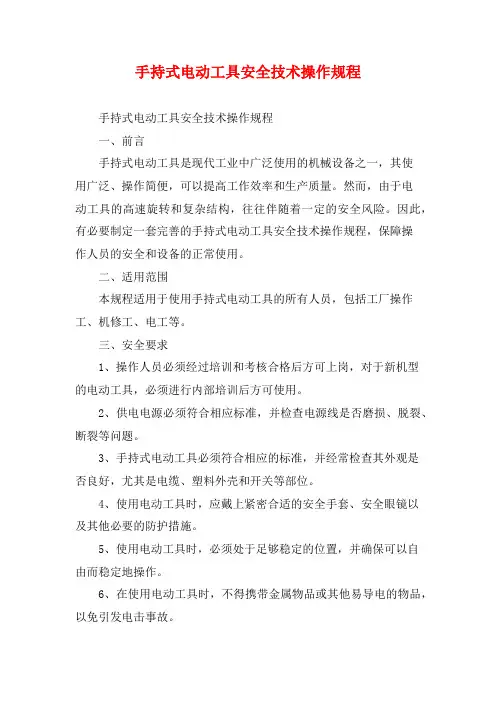 手持式电动工具安全技术操作规程

手持式电动工具安全技术操作规程

一、前言

手持式电动工具是现代工业中广泛使用的机械设备之一，其使用广泛、操作简便，可以提高工作效率和生产质量。然而，由于电动工具的高速旋转和复杂结构，往往伴随着一定的安全风险。因此，有必要制定一套完善的手持式电动工具安全技术操作规程，保障操作人员的安全和设备的正常使用。

二、适用范围

本规程适用于使用手持式电动工具的所有人员，包括工厂操作工、机修工、电工等。

三、安全要求

1、操作人员必须经过培训和考核合格后方可上岗，对于新机型的电动工具，必须进行内部培训后方可使用。

2、供电电源必须符合相应标准，并检查电源线是否磨损、脱裂、断裂等问题。

3、手持式电动工具必须符合相应的标准，并经常检查其外观是否良好，尤其是电缆、塑料外壳和开关等部位。

4、使用电动工具时，应戴上紧密合适的安全手套、安全眼镜以及其他必要的防护措施。

5、使用电动工具时，必须处于足够稳定的位置，并确保可以自由而稳定地操作。

6、在使用电动工具时，不得携带金属物品或其他易导电的物品，以免引发电击事故。